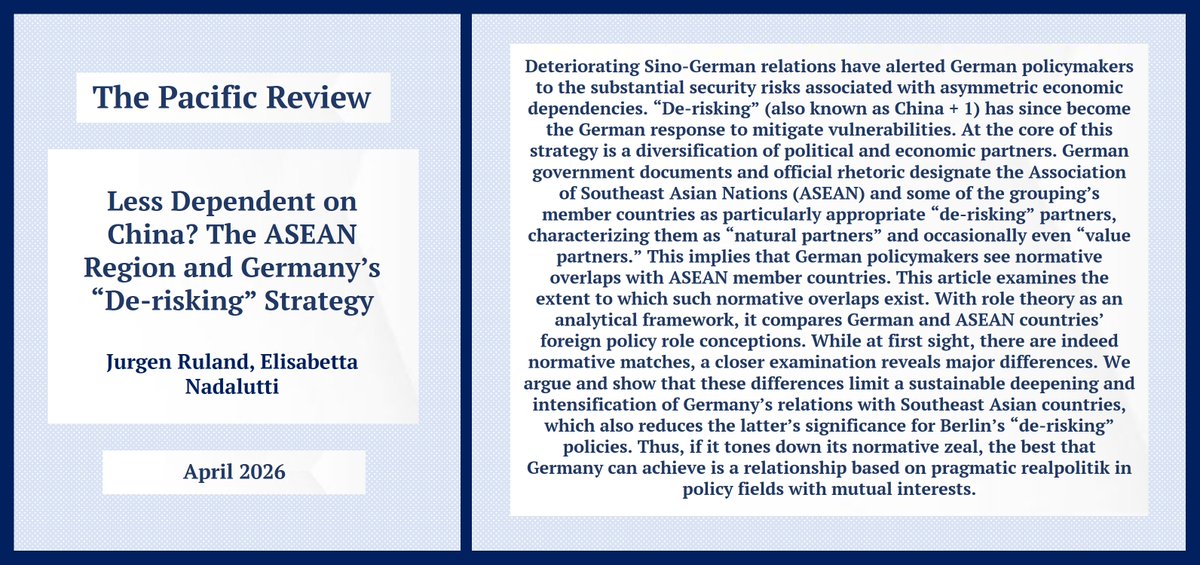 The Pacific Review

Less Dependent on China? The ASEAN Region and Germany's "De-risking" Strategy

Jurgen Ruland, Elisabetta Nadalutti

April 2026

Deteriorating Sino-German relations have alerted German policymakers to the substantial security risks associated with asymmetric economic dependencies. "De-risking" (also known as China + 1) has since become the German response to mitigate vulnerabilities. At the core of this strategy is a diversification of political and economic partners. German government documents and official rhetoric designate the Association of Southeast Asian Nations (ASEAN) and some of the grouping's member countries as particularly appropriate "de-risking" partners, characterizing them as "natural partners" and occasionally even "value partners." This implies that German policymakers see normative overlaps with ASEAN member countries. This article examines the extent to which such normative overlaps exist. With role theory as an analytical framework, it compares German and ASEAN countries' foreign policy role conceptions. While at first sight, there are indeed normative matches, a closer examination reveals major differences. We argue and show that these differences limit a sustainable deepening and intensification of Germany's relations with Southeast Asian countries, which also reduces the latter's significance for Berlin's "de-risking" policies. Thus, if it tones down its normative zeal, the best that Germany can achieve is a relationship based on pragmatic realpolitik in policy fields with mutual interests.